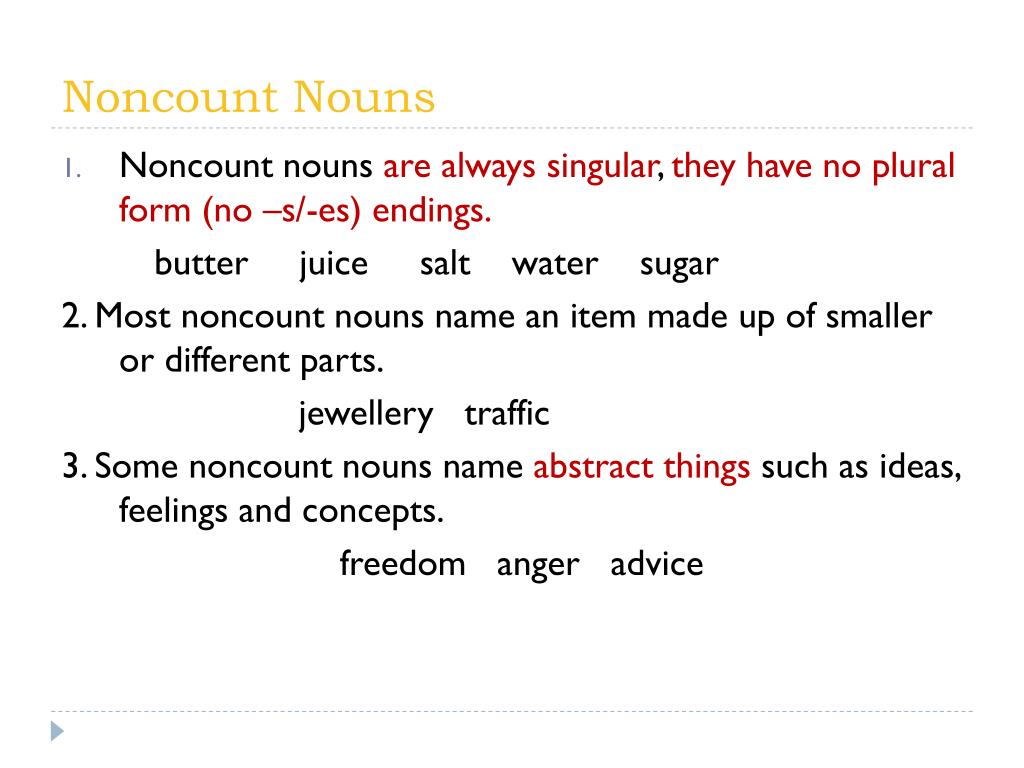 Noncount Nouns

1. Noncount nouns are always singular, they have no plural form (no –s/-es) endings.

butter juice salt water sugar

2. Most noncount nouns name an item made up of smaller or different parts.

jewellery traffic

3. Some noncount nouns name abstract things such as ideas, feelings and concepts.

freedom anger advice